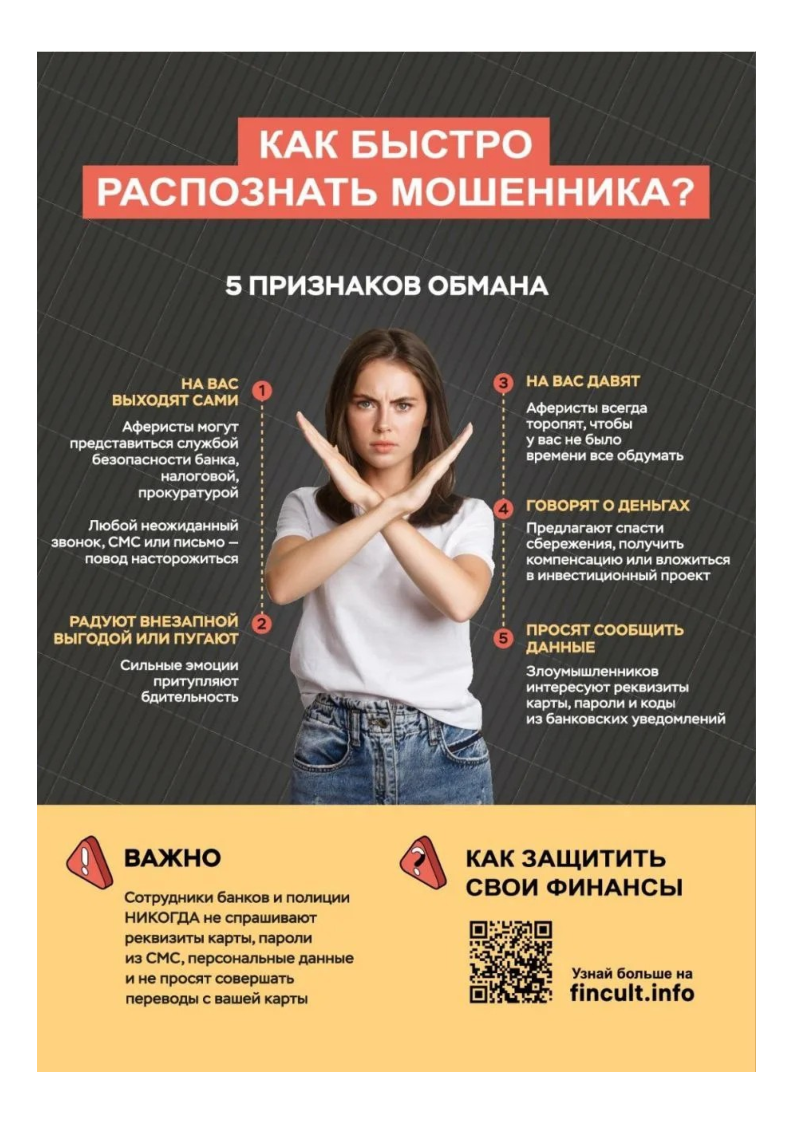 КАК БЫСТРО РАСПОЗНАТЬ МОШЕННИКА?

5 ПРИЗНАКОВ ОБМАНА

1 НА ВАС ВЫХОДЯТ САМИ

Аферисты могут представиться службой безопасности банка, налоговой, прокуратурой

Любой неожиданный звонок, СМС или письмо — повод насторожиться

2 РАДУЮТ ВНЕЗАПНОЙ ВЫГОДОЙ ИЛИ ПУГАЮТ

Сильные эмоции притупляют бдительность

3 НА ВАС ДАВЯТ

Аферисты всегда торопят, чтобы у вас не было времени все обдумать

4 ГОВОРЯТ О ДЕНЬГАХ

Предлагают спасти сбережения, получить компенсацию или вложиться в инвестиционный проект

5 ПРОСЯТ СООБЩИТЬ ДАННЫЕ

Злоумышленников интересуют реквизиты карты, пароли и коды из банковских уведомлений

ВАЖНО

Сотрудники банков и полиции НИКОГДА не спрашивают реквизиты карты, пароли из СМС, персональные данные и не просят совершать переводы с вашей карты

КАК ЗАЩИТИТЬ СВОИ ФИНАНСЫ

Узнай больше на fincult.info